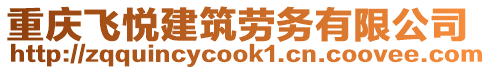 重庆飞悦建筑劳务有限公司
http://zqquincycook1.cn.coovee.com